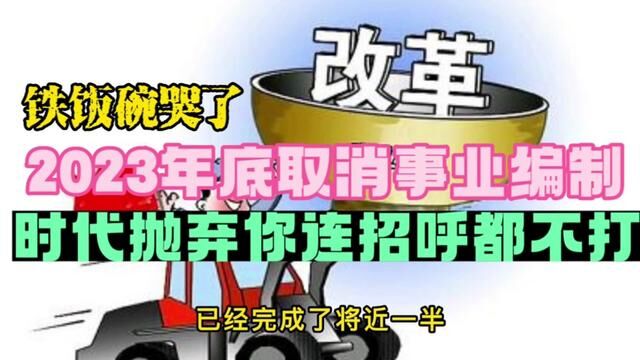 改革

铁饭碗哭了

2023年底取消事业编制

时代抛弃你连招呼都不打

已经完成了将近一半